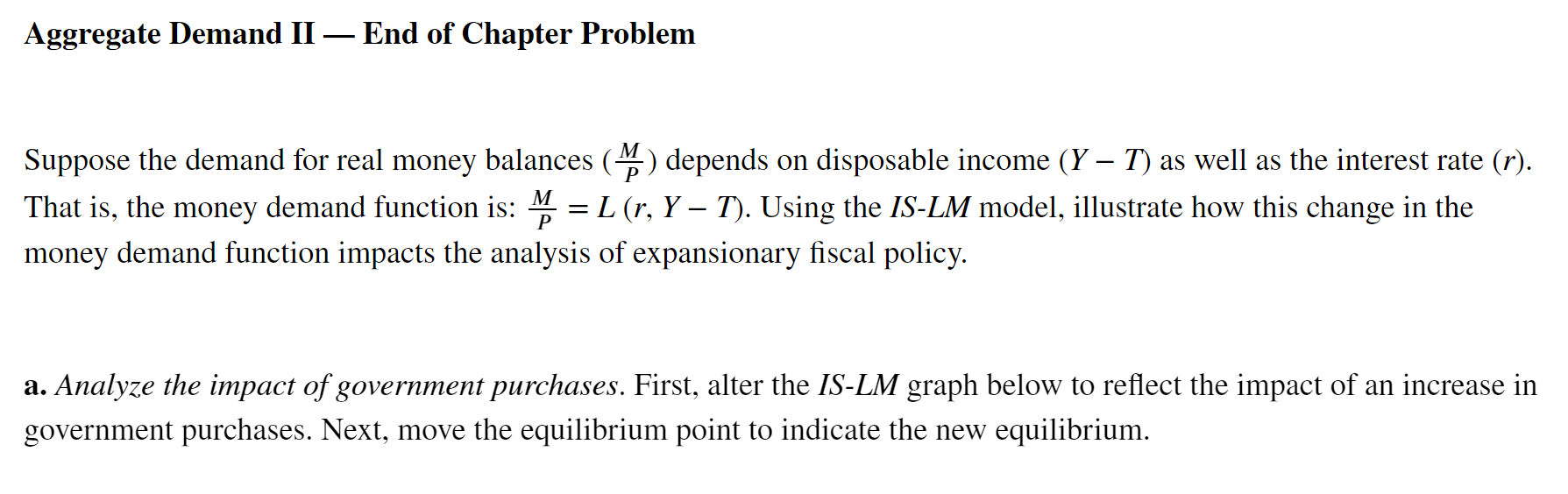 Aggregate Demand II — End of Chapter Problem

Suppose the demand for real money balances ($\frac{M}{P}$) depends on disposable income ($Y - T$) as well as the interest rate ($r$). That is, the money demand function is: $\frac{M}{P} = L(r, Y - T)$. Using the IS-LM model, illustrate how this change in the money demand function impacts the analysis of expansionary fiscal policy.

a. Analyze the impact of government purchases. First, alter the IS-LM graph below to reflect the impact of an increase in government purchases. Next, move the equilibrium point to indicate the new equilibrium.